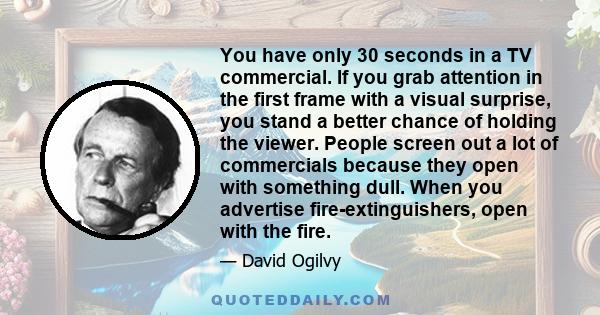 You have only 30 seconds in a TV commercial. If you grab attention in the first frame with a visual surprise, you stand a better chance of holding the viewer. People screen out a lot of commercials because they open with something dull. When you advertise fire-extinguishers, open with the fire.

— David Ogilvy

QUOTEDDAILY.COM